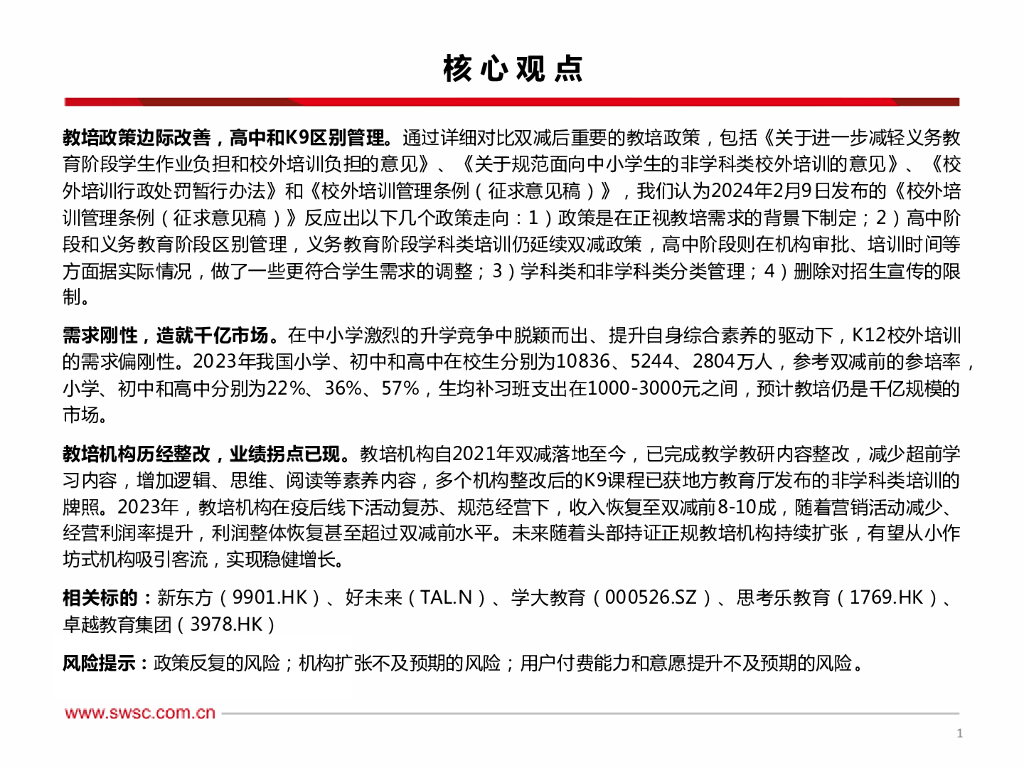 核心观点

教培政策边际改善，高中和K9区别管理。通过详细对比双减后重要的教培政策，包括《关于进一步减轻义务教育阶段学生作业负担和校外培训负担的意见》、《关于规范面向中小学生的非学科类校外培训的意见》、《校外培训行政处罚暂行办法》和《校外培训管理条例（征求意见稿）》，我们认为2024年2月9日发布的《校外培训管理条例（征求意见稿）》反应出以下几个政策走向：1）政策是在正视教培需求的背景下制定；2）高中阶段和义务教育阶段区别管理，义务教育阶段学科类培训仍延续双减政策，高中阶段则在机构审批、培训时间等方面据实际情况，做了一些更符合学生需求的调整；3）学科类和非学科类分类管理；4）删除对招生宣传的限制。

需求刚性，造就千亿市场。在中小学激烈的升学竞争中脱颖而出、提升自身综合素养的驱动下，K12校外培训的需求偏刚性。2023年我国小学、初中和高中在校生分别为10836、5244、2804万人，参考双减前的参培率，小学、初中和高中分别为22%、36%、57%，生均补习班支出在1000-3000元之间，预计教培仍是千亿规模的市场。

教培机构历经整改，业绩拐点已现。教培机构自2021年双减落地至今，已完成教学教研内容整改，减少超前学习内容，增加逻辑、思维、阅读等素养内容，多个机构整改后的K9课程已获地方教育厅发布的非学科类培训的牌照。2023年，教培机构在疫后线下活动复苏、规范经营下，收入恢复至双减前8-10成，随着营销活动减少、经营利润率提升，利润整体恢复甚至超过双减前水平。未来随着头部持证正规教培机构持续扩张，有望从小作坊式机构吸引客流，实现稳健增长。

相关标的：新东方（9901.HK）、好未来（TAL.N）、学大教育（000526.SZ）、思考乐教育（1769.HK）、卓越教育集团（3978.HK）

风险提示：政策反复的风险；机构扩张不及预期的风险；用户付费能力和意愿提升不及预期的风险。

www.swsc.com.cn

1